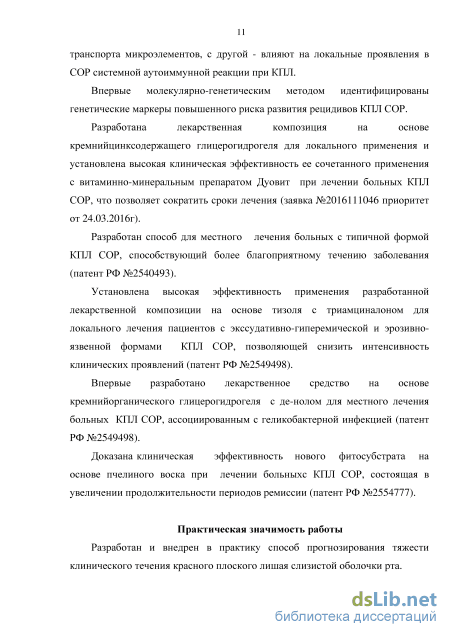 11

транспорта микроэлементов, с другой - влияют на локальные проявления в СОР системной аутоиммунной реакции при КПЛ.

Впервые молекулярно-генетическим методом идентифицированы генетические маркеры повышенного риска развития рецидивов КПЛ СОР.

Разработана лекарственная композиция на основе кремнийцинксодержащего глицерогидрогеля для локального применения и установлена высокая клиническая эффективность ее сочетанного применения с витаминно-минеральным препаратом Дуовит при лечении больных КПЛ СОР, что позволяет сократить сроки лечения (заявка №2016111046 приоритет от 24.03.2016г).

Разработан способ для местного лечения больных с типичной формой КПЛ СОР, способствующий более благоприятному течению заболевания (патент РФ №2540493).

Установлена высокая эффективность применения разработанной лекарственной композиции на основе тизоля с триамциналоном для локального лечения пациентов с экссудативно-гиперемической и эрозивно-язвенной формами КПЛ СОР, позволяющей снизить интенсивность клинических проявлений (патент РФ №2549498).

Впервые разработано лекарственное средство на основе кремнийорганического глицерогидрогеля с де-нолом для местного лечения больных КПЛ СОР, ассоциированным с геликобактерной инфекцией (патент РФ №2549498).

Доказана клиническая эффективность нового фитосубстрата на основе пчелиного воска при лечении больныхс КПЛ СОР, состоящая в увеличении продолжительности периодов ремиссии (патент РФ №2554777).

Практическая значимость работы

Разработан и внедрен в практику способ прогнозирования тяжести клинического течения красного плоского лишая слизистой оболочки рта.

dsLib.net
библиотека диссертаций